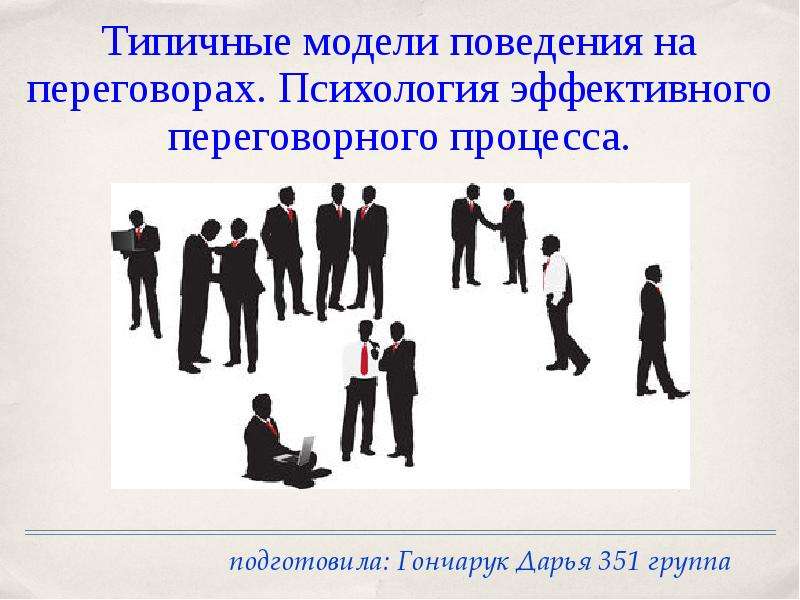 Типичные модели поведения на переговорах. Психология эффективного переговорного процесса.

подготовила: Гончарук Дарья 351 группа